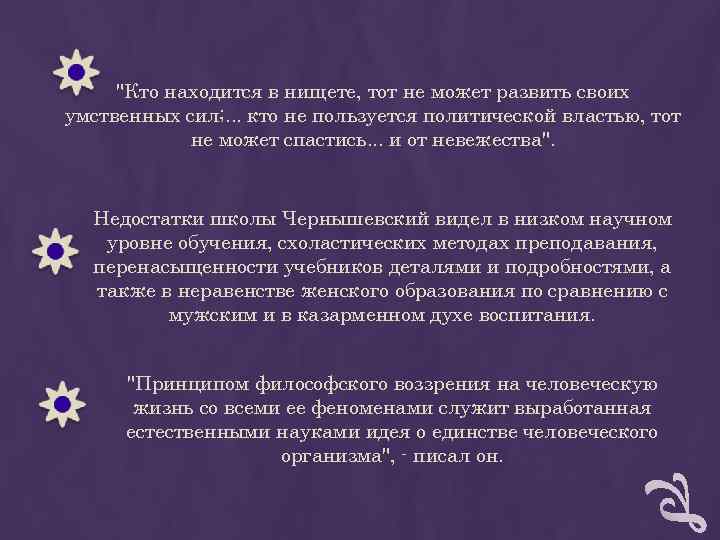 "Кто находится в нищете, тот не может развить своих умственных сил;... кто не пользуется политической властью, тот не может спастись... и от невежества".

Недостатки школы Чернышевский видел в низком научном уровне обучения, схоластических методах преподавания, перенасыщенности учебников деталями и подробностями, а также в неравенстве женского образования по сравнению с мужским и в казарменном духе воспитания.

"Принципом философского воззрения на человеческую жизнь со всеми ее феноменами служит выработанная естественными науками идея о единстве человеческого организма", - писал он.